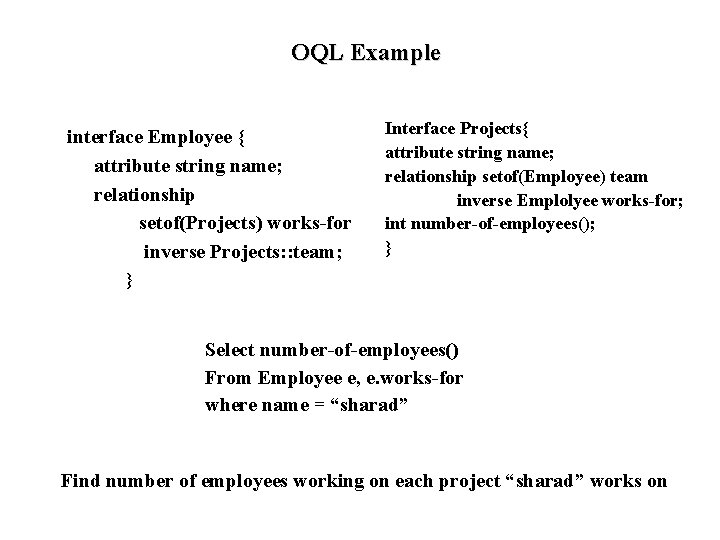 OQL Example

interface Employee {
attribute string name;
relationship
setof(Projects) works-for
inverse Projects::team;
}

Interface Projects{
attribute string name;
relationship setof(Employee) team
inverse Emplolyee works-for;
int number-of-employees();
}

Select number-of-employees()
From Employee e, e.works-for
where name = “sharad”

Find number of employees working on each project “sharad” works on